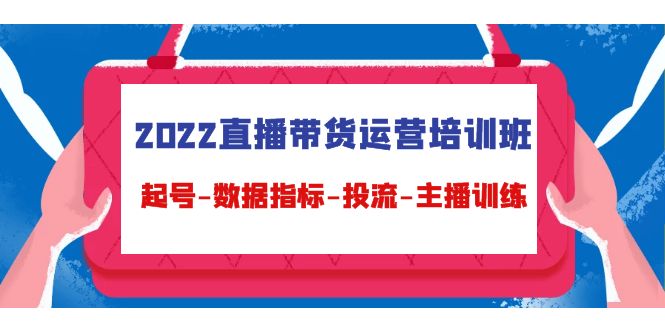 2022直播带货运营培训班

起号-数据指标-投流-主播训练